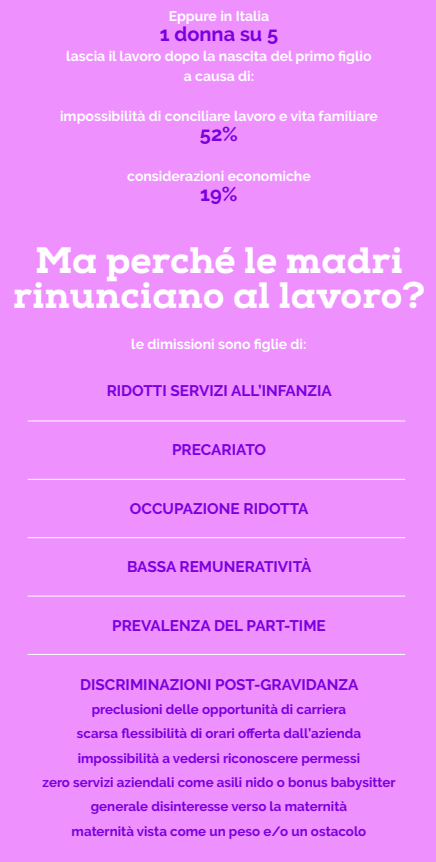 Eppure in Italia
1 donna su 5
lascia il lavoro dopo la nascita del primo figlio a causa di:

impossibilità di conciliare lavoro e vita familiare
52%

considerazioni economiche
19%

Ma perché le madri rinunciano al lavoro?

le dimissioni sono figlie di:

RIDOTTI SERVIZI ALL'INFANZIA

PRECARIATO

OCCUPAZIONE RIDOTTA

BASSA REMUNERATIVITÀ

PREVALENZA DEL PART-TIME

DISCRIMINAZIONI POST-GRAVIDANZA
preclusioni delle opportunità di carriera
scarsa flessibilità di orari offerta dall'azienda
impossibilità a vedersi riconoscere permessi
zero servizi aziendali come asili nido o bonus babysitter
generale disinteresse verso la maternità
maternità vista come un peso e/o un ostacolo